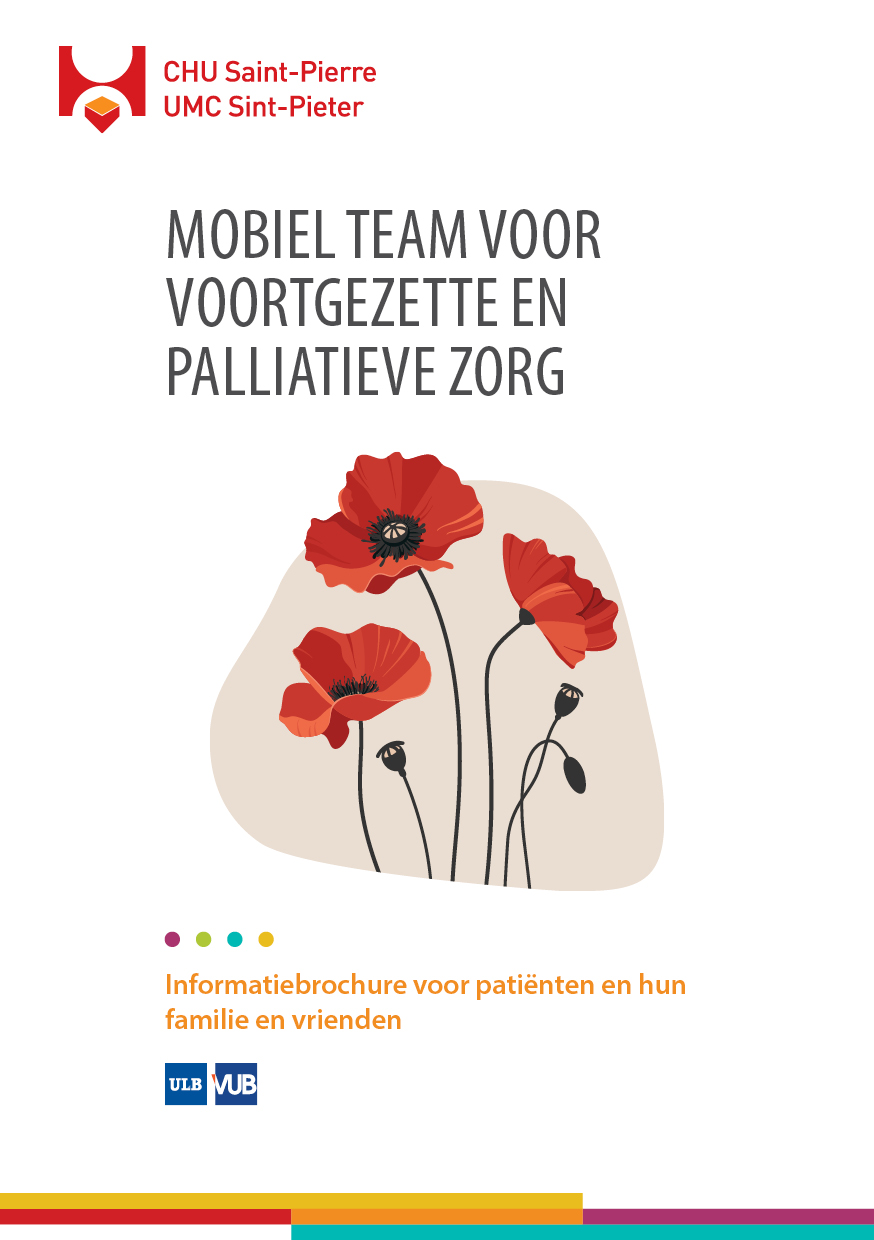 CHU Saint-Pierre
UMC Sint-Pieter

MOBIEL TEAM VOOR VOORTGEZETTE EN PALLIATIEVE ZORG

Informatiebrochure voor patiënten en hun familie en vrienden

ULB VUB